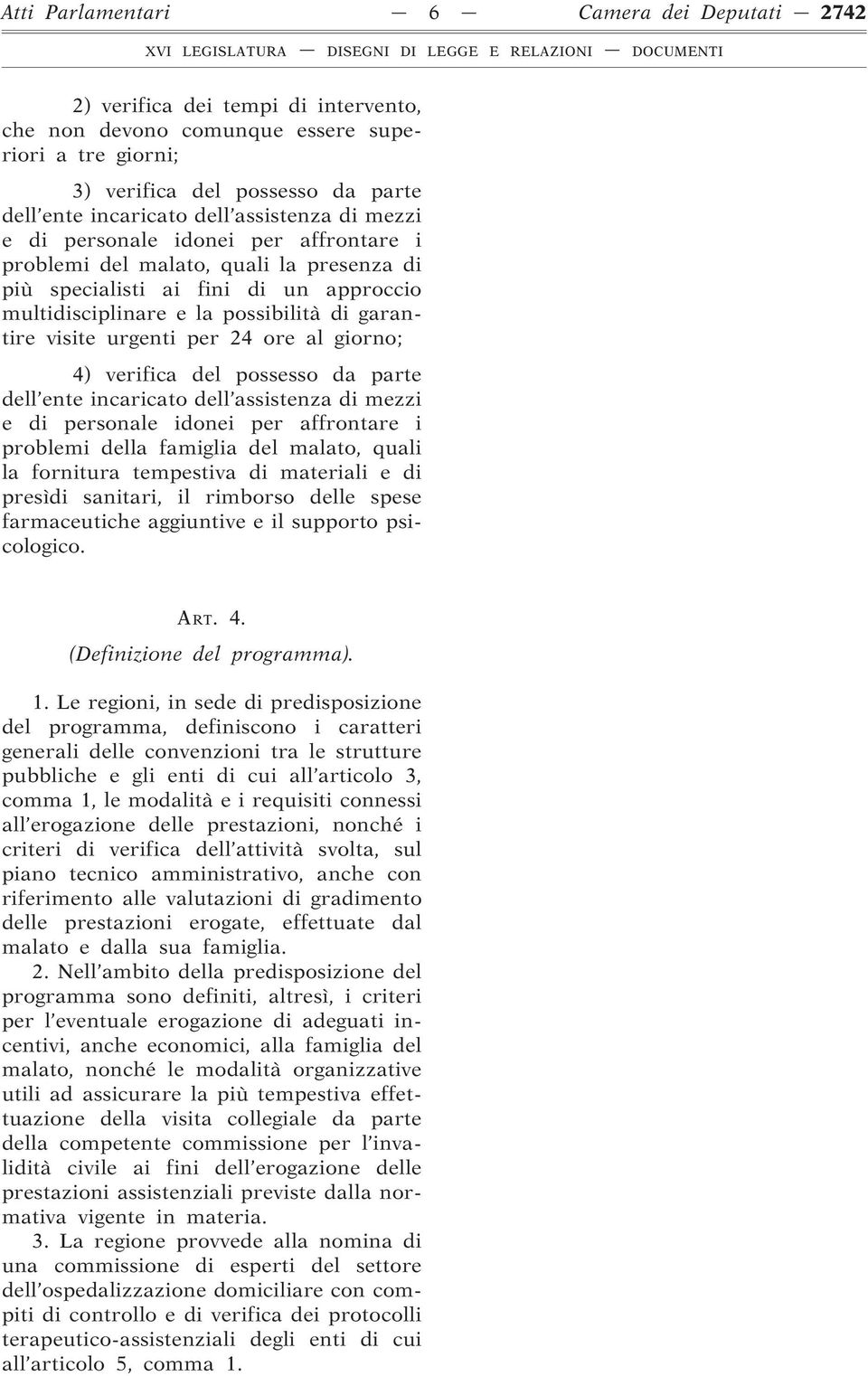 Atti Parlamentari — 6 — Camera dei Deputati — 2742

XVI LEGISLATURA — DISEGNI DI LEGGE E RELAZIONI — DOCUMENTI

2) verifica dei tempi di intervento, che non devono comunque essere superiori a tre giorni;

3) verifica del possesso da parte dell'ente incaricato dell'assistenza di mezzi e di personale idonei per affrontare i problemi del malato, quali la presenza di più specialisti ai fini di un approccio multidisciplinare e la possibilità di garantire visite urgenti per 24 ore al giorno;

4) verifica del possesso da parte dell'ente incaricato dell'assistenza di mezzi e di personale idonei per affrontare i problemi della famiglia del malato, quali la fornitura tempestiva di materiali e di presìdi sanitari, il rimborso delle spese farmaceutiche aggiuntive e il supporto psicologico.

ART. 4.
(Definizione del programma).

1. Le regioni, in sede di predisposizione del programma, definiscono i caratteri generali delle convenzioni tra le strutture pubbliche e gli enti di cui all'articolo 3, comma 1, le modalità e i requisiti connessi all'erogazione delle prestazioni, nonché i criteri di verifica dell'attività svolta, sul piano tecnico amministrativo, anche con riferimento alle valutazioni di gradimento delle prestazioni erogate, effettuate dal malato e dalla sua famiglia.

2. Nell'ambito della predisposizione del programma sono definiti, altresì, i criteri per l'eventuale erogazione di adeguati incentivi, anche economici, alla famiglia del malato, nonché le modalità organizzative utili ad assicurare la più tempestiva effettuazione della visita collegiale da parte della competente commissione per l'invalidità civile ai fini dell'erogazione delle prestazioni assistenziali previste dalla normativa vigente in materia.

3. La regione provvede alla nomina di una commissione di esperti del settore dell'ospedalizzazione domiciliare con compiti di controllo e di verifica dei protocolli terapeutico-assistenziali degli enti di cui all'articolo 5, comma 1.